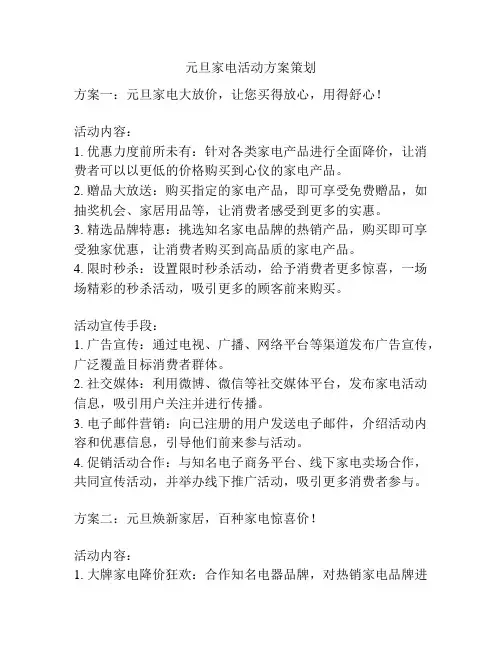 元旦家电活动方案策划

方案一：元旦家电大放价，让您买得放心，用得舒心！

活动内容：
1. 优惠力度前所未有：针对各类家电产品进行全面降价，让消费者可以以更低的价格购买到心仪的家电产品。
2. 赠品大放送：购买指定的家电产品，即可享受免费赠品，如抽奖机会、家居用品等，让消费者感受到更多的实惠。
3. 精选品牌特惠：挑选知名家电品牌的热销产品，购买即可享受独家优惠，让消费者购买到高品质的家电产品。
4. 限时秒杀：设置限时秒杀活动，给予消费者更多惊喜，一场场精彩的秒杀活动，吸引更多的顾客前来购买。

活动宣传手段：
1. 广告宣传：通过电视、广播、网络平台等渠道发布广告宣传，广泛覆盖目标消费者群体。
2. 社交媒体：利用微博、微信等社交媒体平台，发布家电活动信息，吸引用户关注并进行传播。
3. 电子邮件营销：向已注册的用户发送电子邮件，介绍活动内容和优惠信息，引导他们前来参与活动。
4. 促销活动合作：与知名电子商务平台、线下家电卖场合作，共同宣传活动，并举办线下推广活动，吸引更多消费者参与。

方案二：元旦焕新家居，百种家电惊喜价！

活动内容：
1. 大牌家电降价狂欢：合作知名电器品牌，对热销家电品牌进